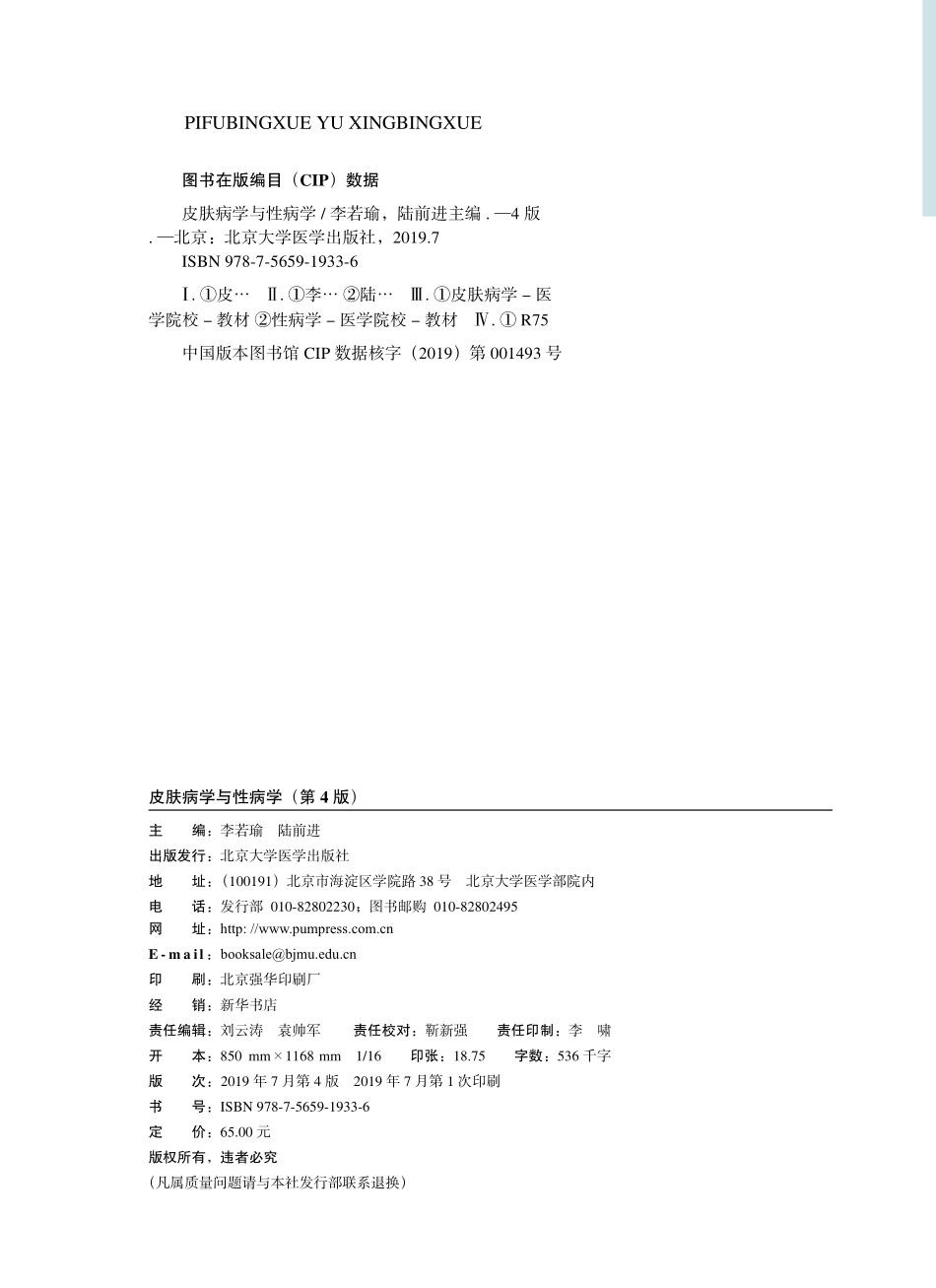 PIFUBINGXUE YU XINGBINGXUE

图书在版编目（CIP）数据

皮肤病学与性病学 / 李若瑜，陆前进主编 . —4 版 . —北京：北京大学医学出版社，2019.7
ISBN 978-7-5659-1933-6

Ⅰ. ①皮… Ⅱ. ①李… ②陆… Ⅲ. ①皮肤病学 – 医学院校 – 教材 ②性病学 – 医学院校 – 教材 Ⅳ. ① R75

中国版本图书馆 CIP 数据核字（2019）第 001493 号

皮肤病学与性病学（第 4 版）

主　　编：李若瑜　陆前进
出版发行：北京大学医学出版社
地　　址：（100191）北京市海淀区学院路 38 号　北京大学医学部院内
电　　话：发行部 010-82802230；图书邮购 010-82802495
网　　址：http: //www.pumpress.com.cn
E-mail：booksale@bjmu.edu.cn
印　　刷：北京强华印刷厂
经　　销：新华书店
责任编辑：刘云涛　袁帅军　　责任校对：靳新强　　责任印制：李　啸
开　　本：850 mm × 1168 mm　1/16　　印张：18.75　　字数：536 千字
版　　次：2019 年 7 月第 4 版　2019 年 7 月第 1 次印刷
书　　号：ISBN 978-7-5659-1933-6
定　　价：65.00 元
版权所有，违者必究
（凡属质量问题请与本社发行部联系退换）